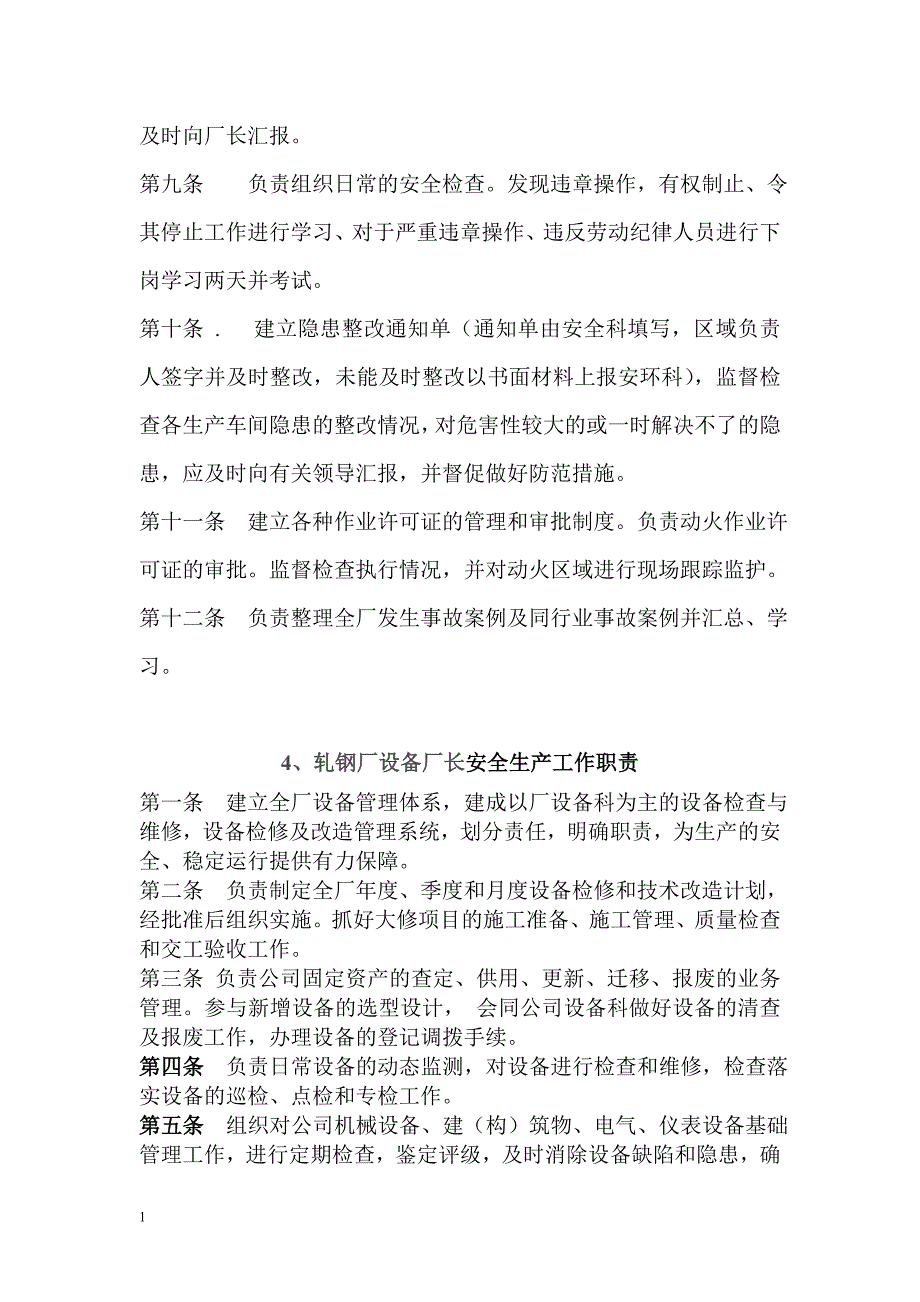 及时向厂长汇报。

第九条　　负责组织日常的安全检查。发现违章操作，有权制止、令其停止工作进行学习、对于严重违章操作、违反劳动纪律人员进行下岗学习两天并考试。

第十条．　建立隐患整改通知单（通知单由安全科填写，区域负责人签字并及时整改，未能及时整改以书面材料上报安环科），监督检查各生产车间隐患的整改情况，对危害性较大的或一时解决不了的隐患，应及时向有关领导汇报，并督促做好防范措施。

第十一条　建立各种作业许可证的管理和审批制度。负责动火作业许可证的审批。监督检查执行情况，并对动火区域进行现场跟踪监护。

第十二条　负责整理全厂发生事故案例及同行业事故案例并汇总、学习。

4、轧钢厂设备厂长安全生产工作职责

第一条　建立全厂设备管理体系，建成以厂设备科为主的设备检查与维修，设备检修及改造管理系统，划分责任，明确职责，为生产的安全、稳定运行提供有力保障。

第二条　负责制定全厂年度、季度和月度设备检修和技术改造计划，经批准后组织实施。抓好大修项目的施工准备、施工管理、质量检查和交工验收工作。

第三条 负责公司固定资产的查定、供用、更新、迁移、报废的业务管理。参与新增设备的选型设计，　会同公司设备科做好设备的清查及报废工作，办理设备的登记调拨手续。

第四条　负责日常设备的动态监测，对设备进行检查和维修，检查落实设备的巡检、点检和专检工作。

第五条　组织对公司机械设备、建（构）筑物、电气、仪表设备基础管理工作，进行定期检查，鉴定评级，及时消除设备缺陷和隐患，确

1